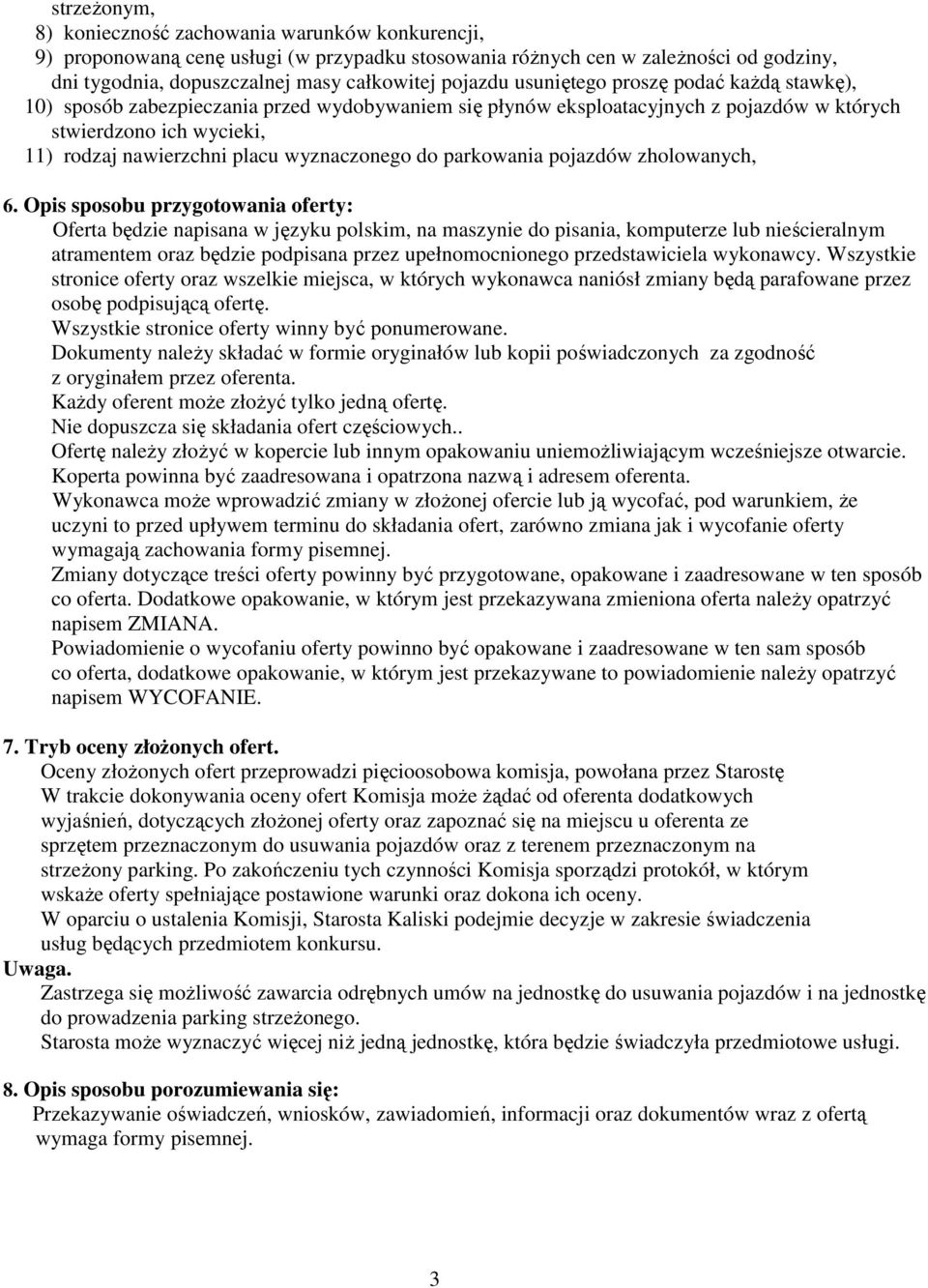 strzeżonym,
8) konieczność zachowania warunków konkurencji,
9) proponowaną cenę usługi (w przypadku stosowania różnych cen w zależności od godziny, dni tygodnia, dopuszczalnej masy całkowitej pojazdu usuniętego proszę podać każdą stawkę),
10) sposób zabezpieczania przed wydobywaniem się płynów eksploatacyjnych z pojazdów w których stwierdzono ich wycieki,
11) rodzaj nawierzchni placu wyznaczonego do parkowania pojazdów zholowanych,

6. Opis sposobu przygotowania oferty:
Oferta będzie napisana w języku polskim, na maszynie do pisania, komputerze lub nieścieralnym atramentem oraz będzie podpisana przez upełnomocnionego przedstawiciela wykonawcy. Wszystkie stronice oferty oraz wszelkie miejsca, w których wykonawca naniósł zmiany będą parafowane przez osobę podpisującą ofertę.
Wszystkie stronice oferty winny być ponumerowane.
Dokumenty należy składać w formie oryginałów lub kopii poświadczonych za zgodność z oryginałem przez oferenta.
Każdy oferent może złożyć tylko jedną ofertę.
Nie dopuszcza się składania ofert częściowych..
Ofertę należy złożyć w kopercie lub innym opakowaniu uniemożliwiającym wcześniejsze otwarcie.
Koperta powinna być zaadresowana i opatrzona nazwą i adresem oferenta.
Wykonawca może wprowadzić zmiany w złożonej ofercie lub ją wycofać, pod warunkiem, że uczyni to przed upływem terminu do składania ofert, zarówno zmiana jak i wycofanie oferty wymagają zachowania formy pisemnej.
Zmiany dotyczące treści oferty powinny być przygotowane, opakowane i zaadresowane w ten sposób co oferta. Dodatkowe opakowanie, w którym jest przekazywana zmieniona oferta należy opatrzyć napisem ZMIANA.
Powiadomienie o wycofaniu oferty powinno być opakowane i zaadresowane w ten sam sposób co oferta, dodatkowe opakowanie, w którym jest przekazywane to powiadomienie należy opatrzyć napisem WYCOFANIE.

7. Tryb oceny złożonych ofert.
Oceny złożonych ofert przeprowadzi pięcioosobowa komisja, powołana przez Starostę
W trakcie dokonywania oceny ofert Komisja może żądać od oferenta dodatkowych wyjaśnień, dotyczących złożonej oferty oraz zapoznać się na miejscu u oferenta ze sprzętem przeznaczonym do usuwania pojazdów oraz z terenem przeznaczonym na strzeżony parking. Po zakończeniu tych czynności Komisja sporządzi protokół, w którym wskaże oferty spełniające postawione warunki oraz dokona ich oceny.
W oparciu o ustalenia Komisji, Starosta Kaliski podejmie decyzje w zakresie świadczenia usług będących przedmiotem konkursu.
Uwaga.
Zastrzega się możliwość zawarcia odrębnych umów na jednostkę do usuwania pojazdów i na jednostkę do prowadzenia parking strzeżonego.
Starosta może wyznaczyć więcej niż jedną jednostkę, która będzie świadczyła przedmiotowe usługi.

8. Opis sposobu porozumiewania się:
Przekazywanie oświadczeń, wniosków, zawiadomień, informacji oraz dokumentów wraz z ofertą wymaga formy pisemnej.

3